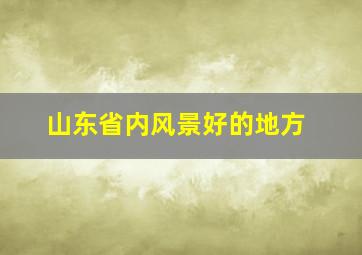 山东省内风景好的地方